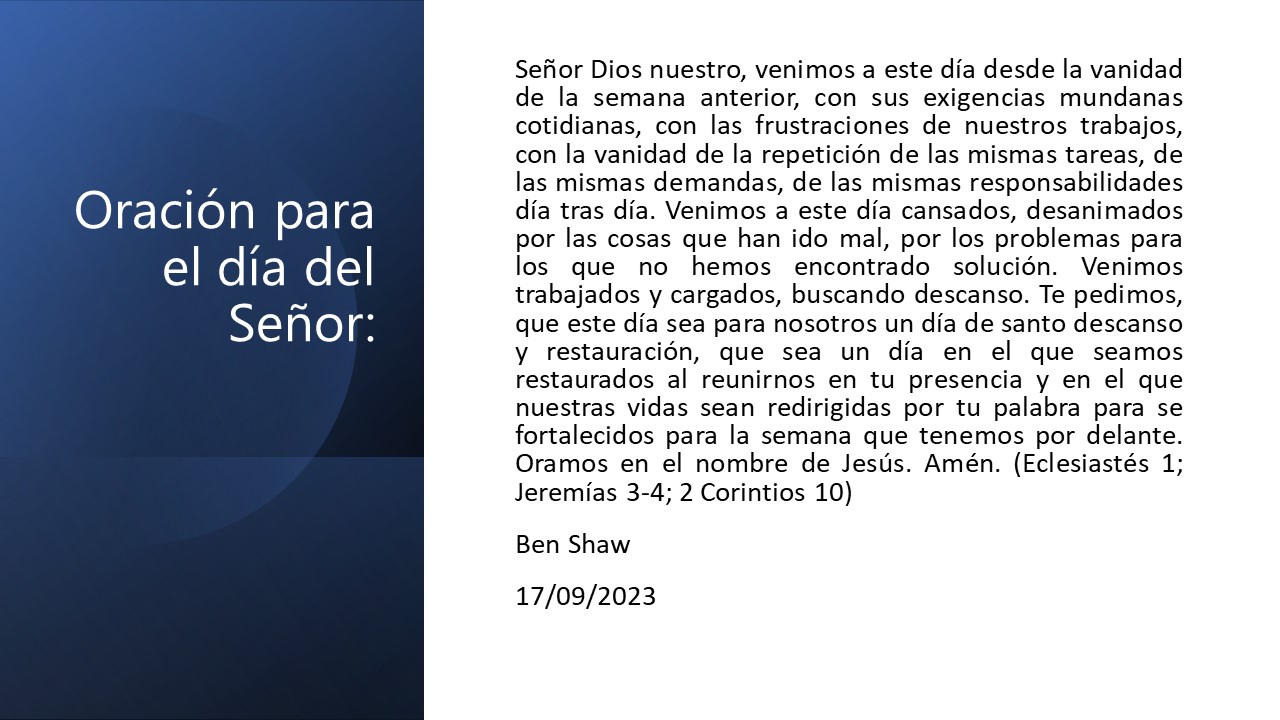 Oración para el día del Señor:

Señor Dios nuestro, venimos a este día desde la vanidad de la semana anterior, con sus exigencias mundanas cotidianas, con las frustraciones de nuestros trabajos, con la vanidad de la repetición de las mismas tareas, de las mismas demandas, de las mismas responsabilidades día tras día. Venimos a este día cansados, desanimados por las cosas que han ido mal, por los problemas para los que no hemos encontrado solución. Venimos trabajados y cargados, buscando descanso. Te pedimos, que este día sea para nosotros un día de santo descanso y restauración, que sea un día en el que seamos restaurados al reunirnos en tu presencia y en el que nuestras vidas sean redirigidas por tu palabra para se fortalecidos para la semana que tenemos por delante. Oramos en el nombre de Jesús. Amén. (Eclesiastés 1; Jeremías 3-4; 2 Corintios 10)

Ben Shaw

17/09/2023